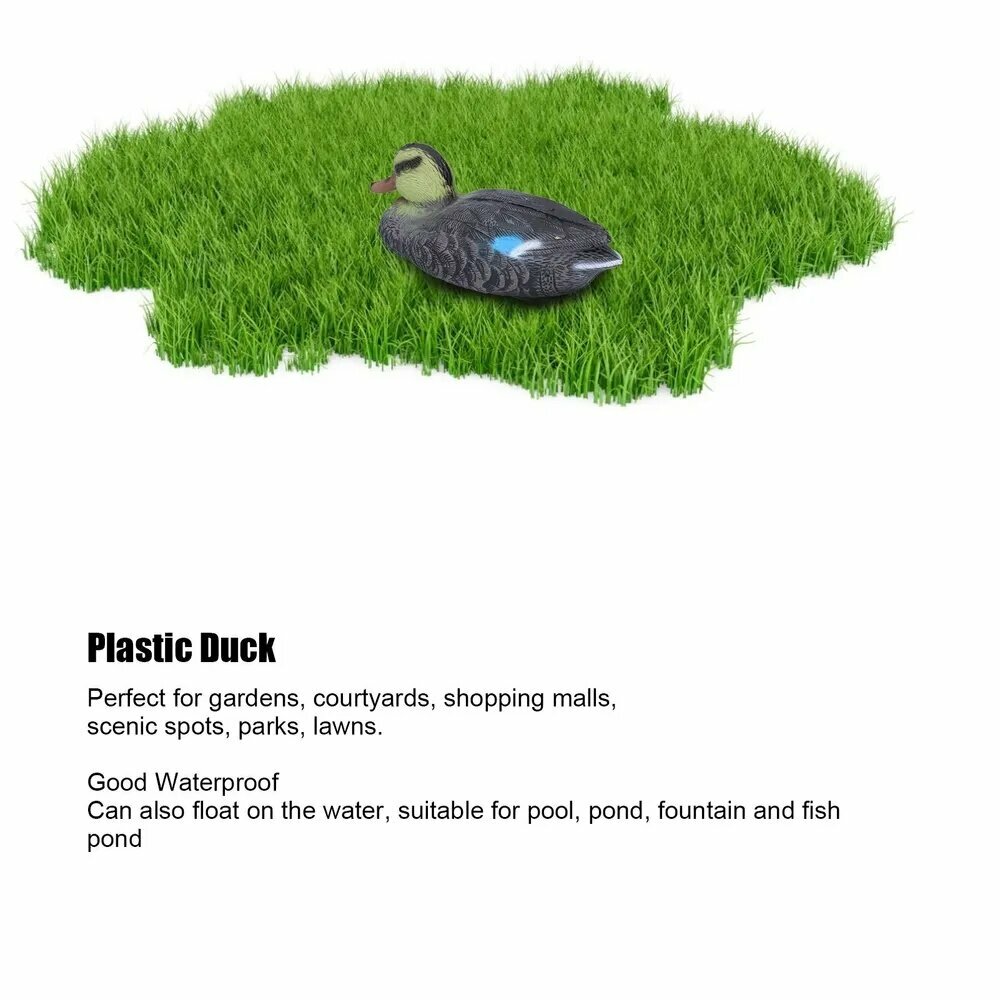 Plastic Duck

Perfect for gardens, courtyards, shopping malls, scenic spots, parks, lawns.

Good Waterproof
Can also float on the water, suitable for pool, pond, fountain and fish pond